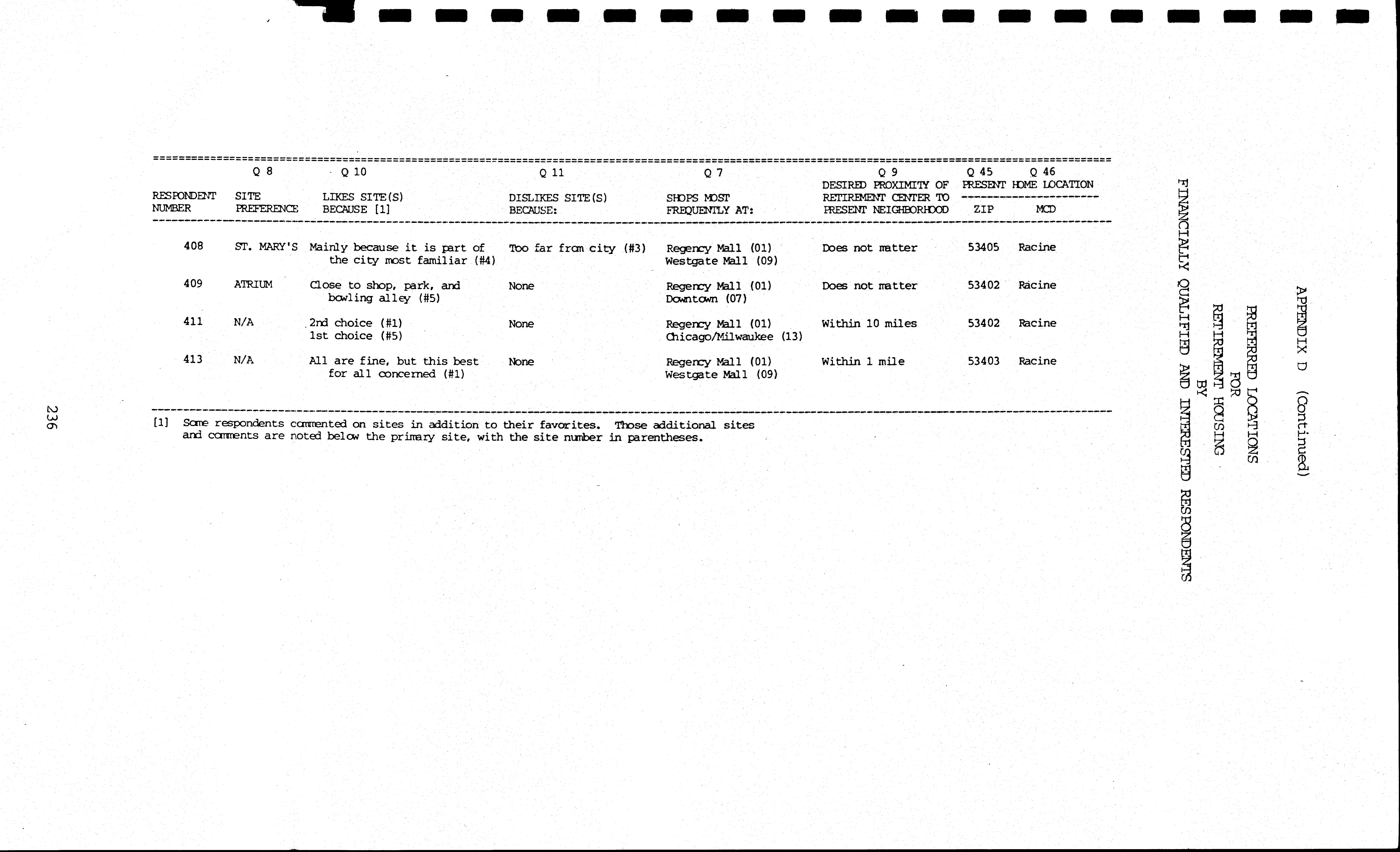 APPENDIX D (Continued)

PREFERRED LOCATIONS
FOR
RETIREMENT HOUSING
BY
FINANCIALLY QUALIFIED AND INTERESTED RESPONDENTS

| RESPONDENT NUMBER | Q 8 SITE PREFERENCE | Q 10 LIKES SITE(S) BECAUSE [1] | Q 11 DISLIKES SITE(S) BECAUSE: | Q 7 SHOPS MOST FREQUENTLY AT: | Q 9 DESIRED PROXIMITY OF RETIREMENT CENTER TO PRESENT NEIGHBORHOOD | Q 45 PRESENT HOME LOCATION ZIP | Q 46 MCD |
|---|---|---|---|---|---|---|---|
| 408 | ST. MARY'S | Mainly because it is part of the city most familiar (#4) | Too far from city (#3) | Regency Mall (01) Westgate Mall (09) | Does not matter | 53405 | Racine |
| 409 | ATRIUM | Close to shop, park, and bowling alley (#5) | None | Regency Mall (01) Downtown (07) | Does not matter | 53402 | Racine |
| 411 | N/A | 2nd choice (#1) 1st choice (#5) | None | Regency Mall (01) Chicago/Milwaukee (13) | Within 10 miles | 53402 | Racine |
| 413 | N/A | All are fine, but this best for all concerned (#1) | None | Regency Mall (01) Westgate Mall (09) | Within 1 mile | 53403 | Racine |

[1] Some respondents commented on sites in addition to their favorites. Those additional sites and comments are noted below the primary site, with the site number in parentheses.

236